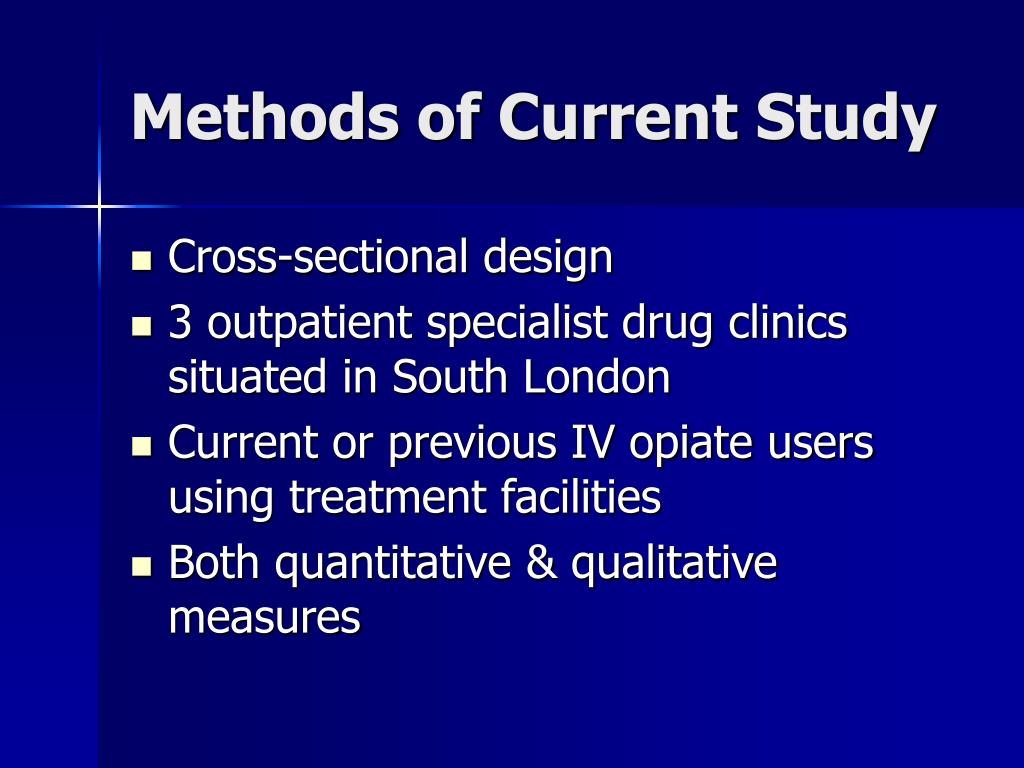 Methods of Current Study

- Cross-sectional design
- 3 outpatient specialist drug clinics situated in South London
- Current or previous IV opiate users using treatment facilities
- Both quantitative & qualitative measures